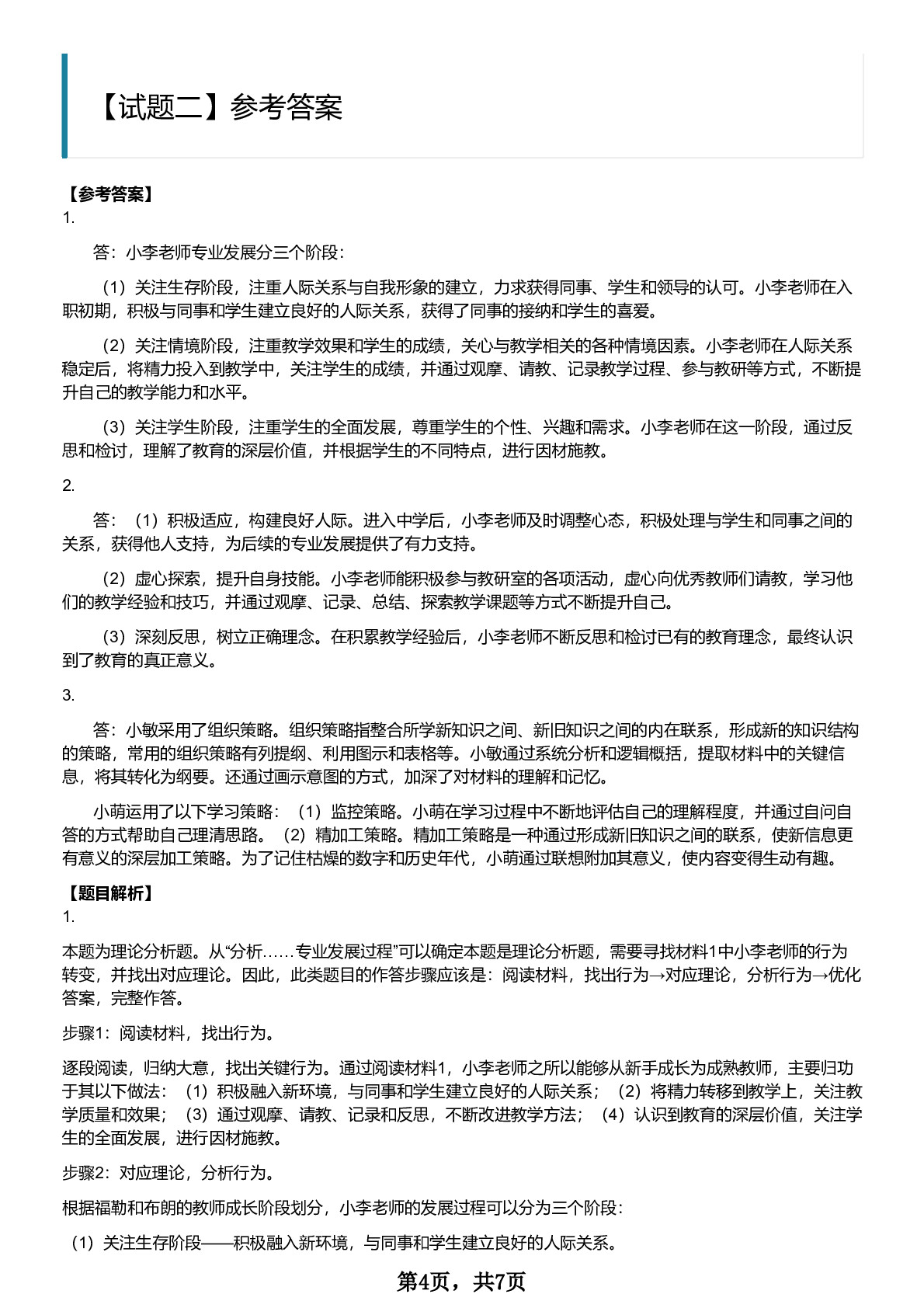 【试题二】参考答案

【参考答案】
1.

答：小李老师专业发展分三个阶段：

（1）关注生存阶段，注重人际关系与自我形象的建立，力求获得同事、学生和领导的认可。小李老师在入职初期，积极与同事和学生建立良好的人际关系，获得了同事的接纳和学生的喜爱。

（2）关注情境阶段，注重教学效果和学生的成绩，关心与教学相关的各种情境因素。小李老师在人际关系稳定后，将精力投入到教学中，关注学生的成绩，并通过观摩、请教、记录教学过程、参与教研等方式，不断提升自己的教学能力和水平。

（3）关注学生阶段，注重学生的全面发展，尊重学生的个性、兴趣和需求。小李老师在这一阶段，通过反思和检讨，理解了教育的深层价值，并根据学生的不同特点，进行因材施教。

2.

答：（1）积极适应，构建良好人际。进入中学后，小李老师及时调整心态，积极处理与学生和同事之间的关系，获得他人支持，为后续的专业发展提供了有力支持。

（2）虚心探索，提升自身技能。小李老师能积极参与教研室的各项活动，虚心向优秀教师们请教，学习他们的教学经验和技巧，并通过观摩、记录、总结、探索教学课题等方式不断提升自己。

（3）深刻反思，树立正确理念。在积累教学经验后，小李老师不断反思和检讨已有的教育理念，最终认识到了教育的真正意义。

3.

答：小敏采用了组织策略。组织策略指整合所学新知识之间、新旧知识之间的内在联系，形成新的知识结构的策略，常用的组织策略有列提纲、利用图示和表格等。小敏通过系统分析和逻辑概括，提取材料中的关键信息，将其转化为纲要。还通过画示意图的方式，加深了对材料的理解和记忆。

小萌运用了以下学习策略：（1）监控策略。小萌在学习过程中不断地评估自己的理解程度，并通过自问自答的方式帮助自己理清思路。（2）精加工策略。精加工策略是一种通过形成新旧知识之间的联系，使新信息更有意义的深层加工策略。为了记住枯燥的数字和历史年代，小萌通过联想附加其意义，使内容变得生动有趣。

【题目解析】
1.

本题为理论分析题。从“分析……专业发展过程”可以确定本题是理论分析题，需要寻找材料1中小李老师的行为转变，并找出对应理论。因此，此类题目的作答步骤应该是：阅读材料，找出行为→对应理论，分析行为→优化答案，完整作答。

步骤1：阅读材料，找出行为。

逐段阅读，归纳大意，找出关键行为。通过阅读材料1，小李老师之所以能够从新手成长为成熟教师，主要归功于其以下做法：（1）积极融入新环境，与同事和学生建立良好的人际关系；（2）将精力转移到教学上，关注教学质量和效果；（3）通过观摩、请教、记录和反思，不断改进教学方法；（4）认识到教育的深层价值，关注学生的全面发展，进行因材施教。

步骤2：对应理论，分析行为。

根据福勒和布朗的教师成长阶段划分，小李老师的发展过程可以分为三个阶段：

（1）关注生存阶段——积极融入新环境，与同事和学生建立良好的人际关系。

第4页，共7页